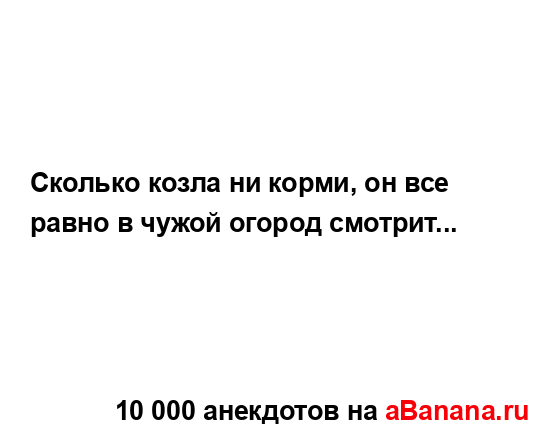 Сколько козла ни корми, он все равно в чужой огород смотрит...

10 000 анекдотов на aBanana.ru